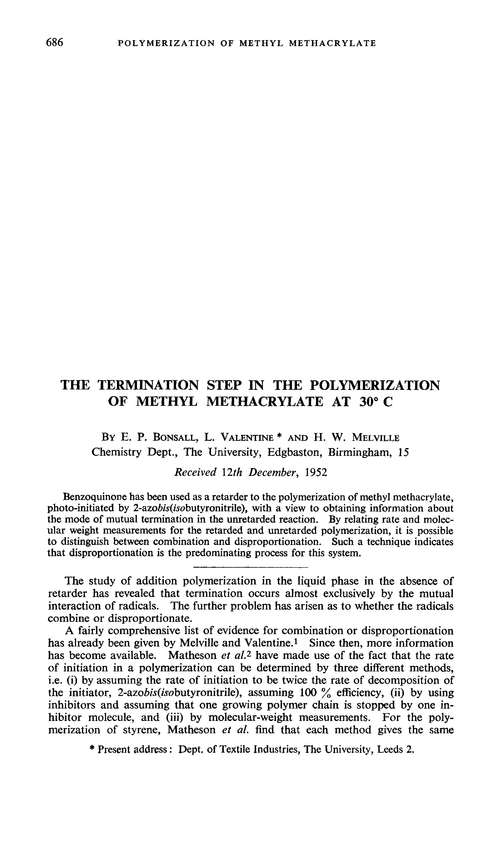 686 POLYMERIZATION OF METHYL METHACRYLATE

THE TERMINATION STEP IN THE POLYMERIZATION OF METHYL METHACRYLATE AT 30° C

BY E. P. BONSALL, L. VALENTINE * AND H. W. MELVILLE
Chemistry Dept., The University, Edgbaston, Birmingham, 15

Received 12th December, 1952

Benzoquinone has been used as a retarder to the polymerization of methyl methacrylate, photo-initiated by 2-azobis(isobutyronitrile), with a view to obtaining information about the mode of mutual termination in the unretarded reaction. By relating rate and molecular weight measurements for the retarded and unretarded polymerization, it is possible to distinguish between combination and disproportionation. Such a technique indicates that disproportionation is the predominating process for this system.

The study of addition polymerization in the liquid phase in the absence of retarder has revealed that termination occurs almost exclusively by the mutual interaction of radicals. The further problem has arisen as to whether the radicals combine or disproportionate.

A fairly comprehensive list of evidence for combination or disproportionation has already been given by Melville and Valentine.$^1$ Since then, more information has become available. Matheson et al.$^2$ have made use of the fact that the rate of initiation in a polymerization can be determined by three different methods, i.e. (i) by assuming the rate of initiation to be twice the rate of decomposition of the initiator, 2-azobis(isobutyronitrile), assuming 100 % efficiency, (ii) by using inhibitors and assuming that one growing polymer chain is stopped by one inhibitor molecule, and (iii) by molecular-weight measurements. For the polymerization of styrene, Matheson et al. find that each method gives the same

* Present address: Dept. of Textile Industries, The University, Leeds 2.